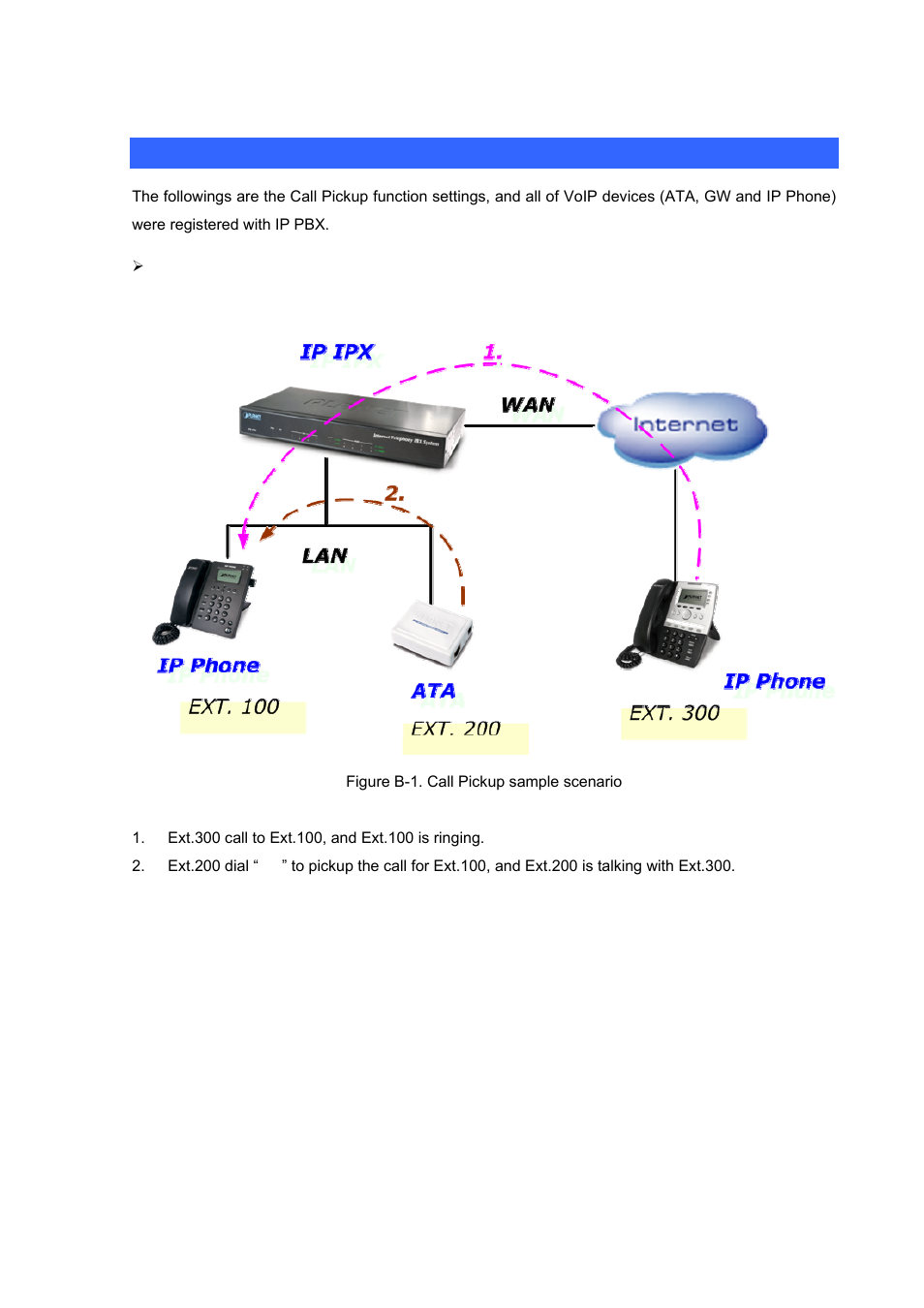 The followings are the Call Pickup function settings, and all of VoIP devices (ATA, GW and IP Phone) were registered with IP PBX.

➢

IP IPX

1.

WAN

Internet

2.

LAN

IP Phone

EXT. 100

ATA

EXT. 200

IP Phone

EXT. 300

Figure B-1. Call Pickup sample scenario

1. Ext.300 call to Ext.100, and Ext.100 is ringing.

2. Ext.200 dial “ ” to pickup the call for Ext.100, and Ext.200 is talking with Ext.300.